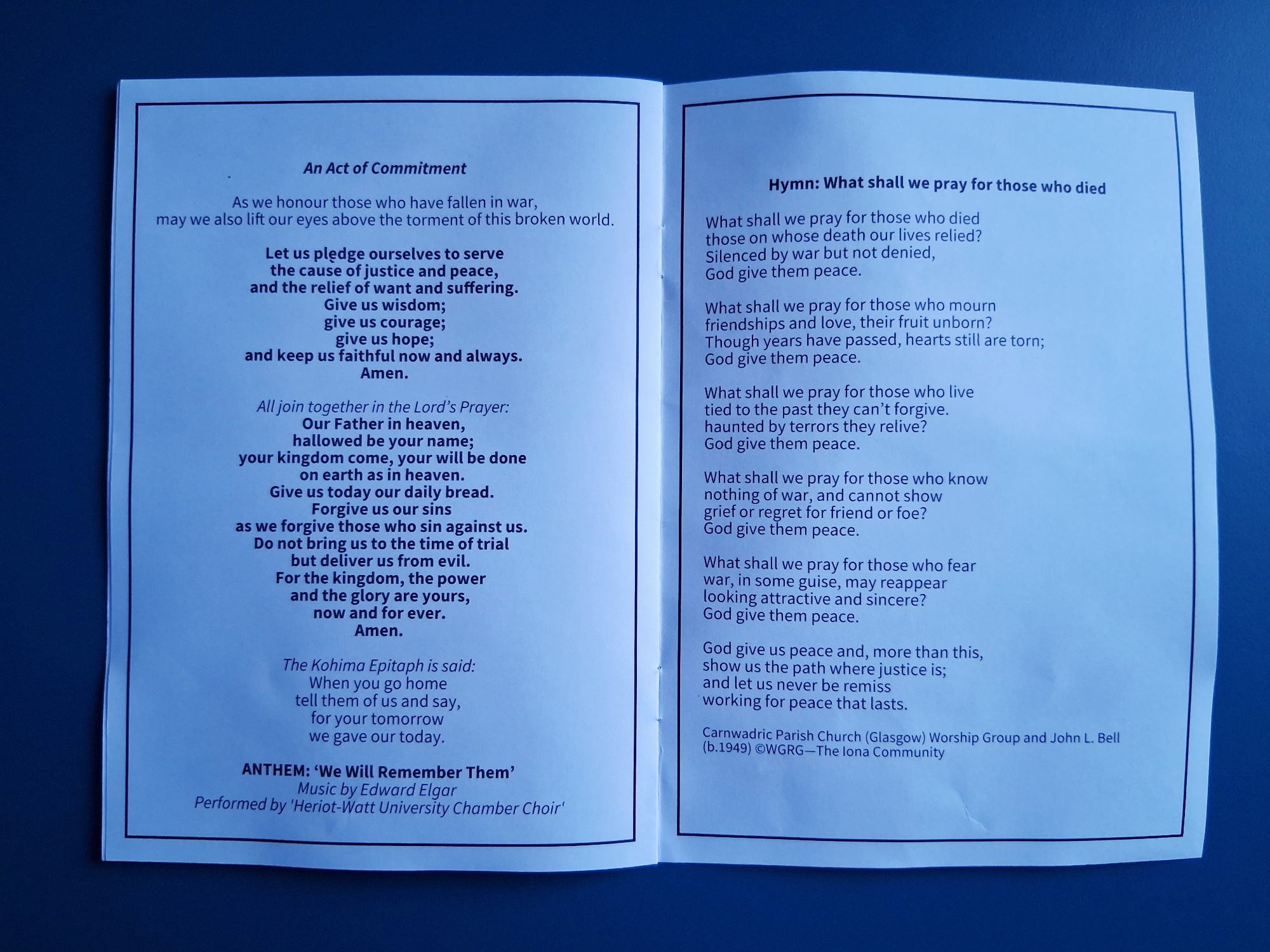 An Act of Commitment

As we honour those who have fallen in war,
may we also lift our eyes above the torment of this broken world.

Let us pledge ourselves to serve
the cause of justice and peace,
and the relief of want and suffering.
Give us wisdom;
give us courage;
give us hope;
and keep us faithful now and always.
Amen.

All join together in the Lord's Prayer:
Our Father in heaven,
hallowed be your name;
your kingdom come, your will be done
on earth as in heaven.
Give us today our daily bread.
Forgive us our sins
as we forgive those who sin against us.
Do not bring us to the time of trial
but deliver us from evil.
For the kingdom, the power
and the glory are yours,
now and for ever.
Amen.

The Kohima Epitaph is said:
When you go home
tell them of us and say,
for your tomorrow
we gave our today.

ANTHEM: 'We Will Remember Them'
Music by Edward Elgar
Performed by 'Heriot-Watt University Chamber Choir'

Hymn: What shall we pray for those who died

What shall we pray for those who died
those on whose death our lives relied?
Silenced by war but not denied,
God give them peace.

What shall we pray for those who mourn
friendships and love, their fruit unborn?
Though years have passed, hearts still are torn;
God give them peace.

What shall we pray for those who live
tied to the past they can't forgive.
haunted by terrors they relive?
God give them peace.

What shall we pray for those who know
nothing of war, and cannot show
grief or regret for friend or foe?
God give them peace.

What shall we pray for those who fear
war, in some guise, may reappear
looking attractive and sincere?
God give them peace.

God give us peace and, more than this,
show us the path where justice is;
and let us never be remiss
working for peace that lasts.

Carnwadric Parish Church (Glasgow) Worship Group and John L. Bell (b.1949) ©WGRG—The Iona Community